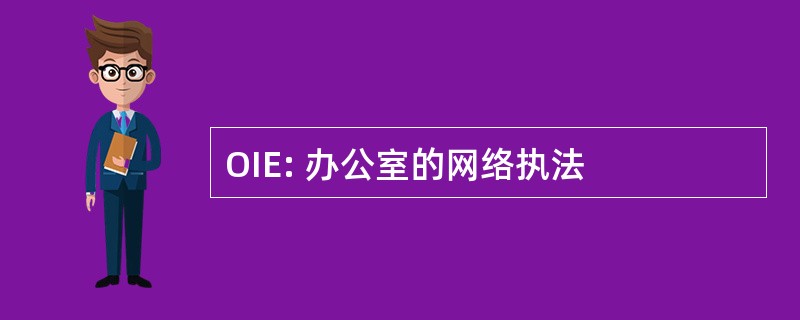 OIE: 办公室的网络执法